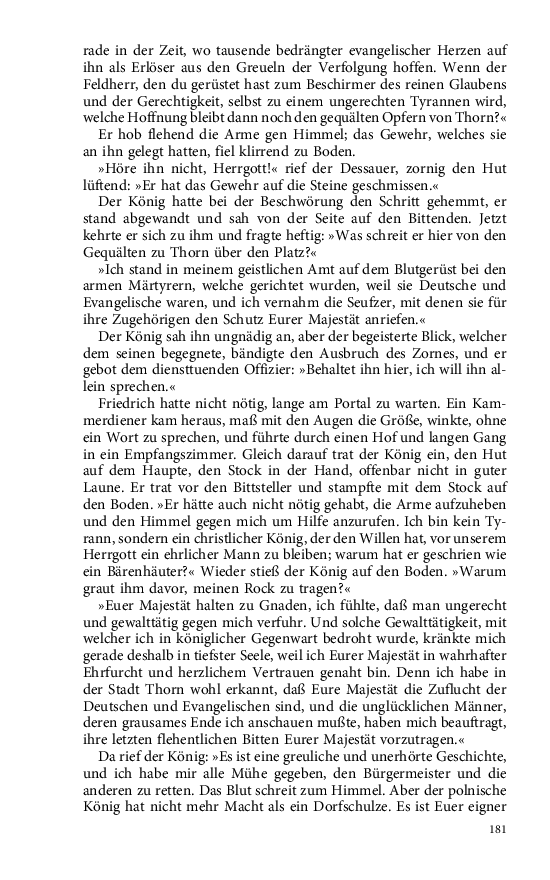 rade in der Zeit, wo tausende bedrängter evangelischer Herzen auf ihn als Erlöser aus den Greueln der Verfolgung hoffen. Wenn der Feldherr, den du gerüstet hast zum Beschirmer des reinen Glaubens und der Gerechtigkeit, selbst zu einem ungerechten Tyrannen wird, welche Hoffnung bleibt dann noch den gequälten Opfern von Thorn?«

Er hob flehend die Arme gen Himmel; das Gewehr, welches sie an ihn gelegt hatten, fiel klirrend zu Boden.

»Höre ihn nicht, Herrgott!« rief der Dessauer, zornig den Hut lüftend: »Er hat das Gewehr auf die Steine geschmissen.«

Der König hatte bei der Beschwörung den Schritt gehemmt, er stand abgewandt und sah von der Seite auf den Bittenden. Jetzt kehrte er sich zu ihm und fragte heftig: »Was schreit er hier von den Gequälten zu Thorn über den Platz?«

»Ich stand in meinem geistlichen Amt auf dem Blutgerüst bei den armen Märtyrern, welche gerichtet wurden, weil sie Deutsche und Evangelische waren, und ich vernahm die Seufzer, mit denen sie für ihre Zugehörigen den Schutz Eurer Majestät anriefen.«

Der König sah ihn ungnädig an, aber der begeisterte Blick, welcher dem seinen begegnete, bändigte den Ausbruch des Zornes, und er gebot dem diensttuenden Offizier: »Behaltet ihn hier, ich will ihn allein sprechen.«

Friedrich hatte nicht nötig, lange am Portal zu warten. Ein Kammerdiener kam heraus, maß mit den Augen die Größe, winkte, ohne ein Wort zu sprechen, und führte durch einen Hof und langen Gang in ein Empfangszimmer. Gleich darauf trat der König ein, den Hut auf dem Haupte, den Stock in der Hand, offenbar nicht in guter Laune. Er trat vor den Bittsteller und stampfte mit dem Stock auf den Boden. »Er hätte auch nicht nötig gehabt, die Arme aufzuheben und den Himmel gegen mich um Hilfe anzurufen. Ich bin kein Tyrann, sondern ein christlicher König, der den Willen hat, vor unserem Herrgott ein ehrlicher Mann zu bleiben; warum hat er geschrien wie ein Bärenhäuter?« Wieder stieß der König auf den Boden. »Warum graut ihm davor, meinen Rock zu tragen?«

»Euer Majestät halten zu Gnaden, ich fühlte, daß man ungerecht und gewalttätig gegen mich verfuhr. Und solche Gewalttätigkeit, mit welcher ich in königlicher Gegenwart bedroht wurde, kränkte mich gerade deshalb in tiefster Seele, weil ich Eurer Majestät in wahrhafter Ehrfurcht und herzlichem Vertrauen genaht bin. Denn ich habe in der Stadt Thorn wohl erkannt, daß Eure Majestät die Zuflucht der Deutschen und Evangelischen sind, und die unglücklichen Männer, deren grausames Ende ich anschauen mußte, haben mich beauftragt, ihre letzten flehentlichen Bitten Eurer Majestät vorzutragen.«

Da rief der König: »Es ist eine greuliche und unerhörte Geschichte, und ich habe mir alle Mühe gegeben, den Bürgermeister und die anderen zu retten. Das Blut schreit zum Himmel. Aber der polnische König hat nicht mehr Macht als ein Dorfschulze. Es ist Euer eigner

181